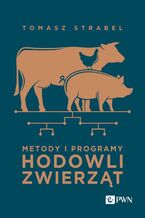 TOMASZ STRABEL

METODY I PROGRAMY
HODOWLI
ZWIERZĄT

PWN